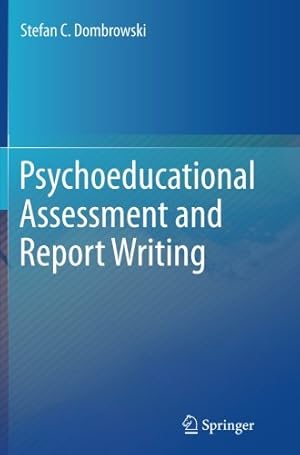 Stefan C. Dombrowski

Psychoeducational Assessment and Report Writing

Springer